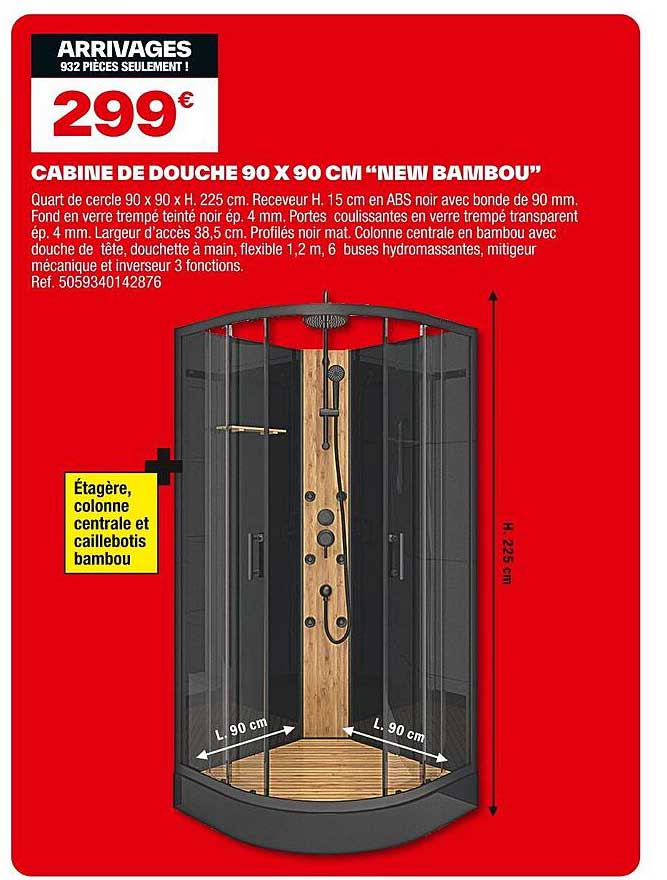 ARRIVAGES
932 PIÈCES SEULEMENT !

299€

CABINE DE DOUCHE 90 X 90 CM "NEW BAMBOU"

Quart de cercle 90 x 90 x H. 225 cm. Receveur H. 15 cm en ABS noir avec bonde de 90 mm. Fond en verre trempé teinté noir ép. 4 mm. Portes coulissantes en verre trempé transparent ép. 4 mm. Largeur d'accès 38,5 cm. Profilés noir mat. Colonne centrale en bambou avec douche de tête, douchette à main, flexible 1,2 m, 6 buses hydromassantes, mitigeur mécanique et inverseur 3 fonctions.
Ref. 5059340142876

+
Étagère, colonne centrale et caillebotis bambou

H. 225 cm

L. 90 cm

L. 90 cm